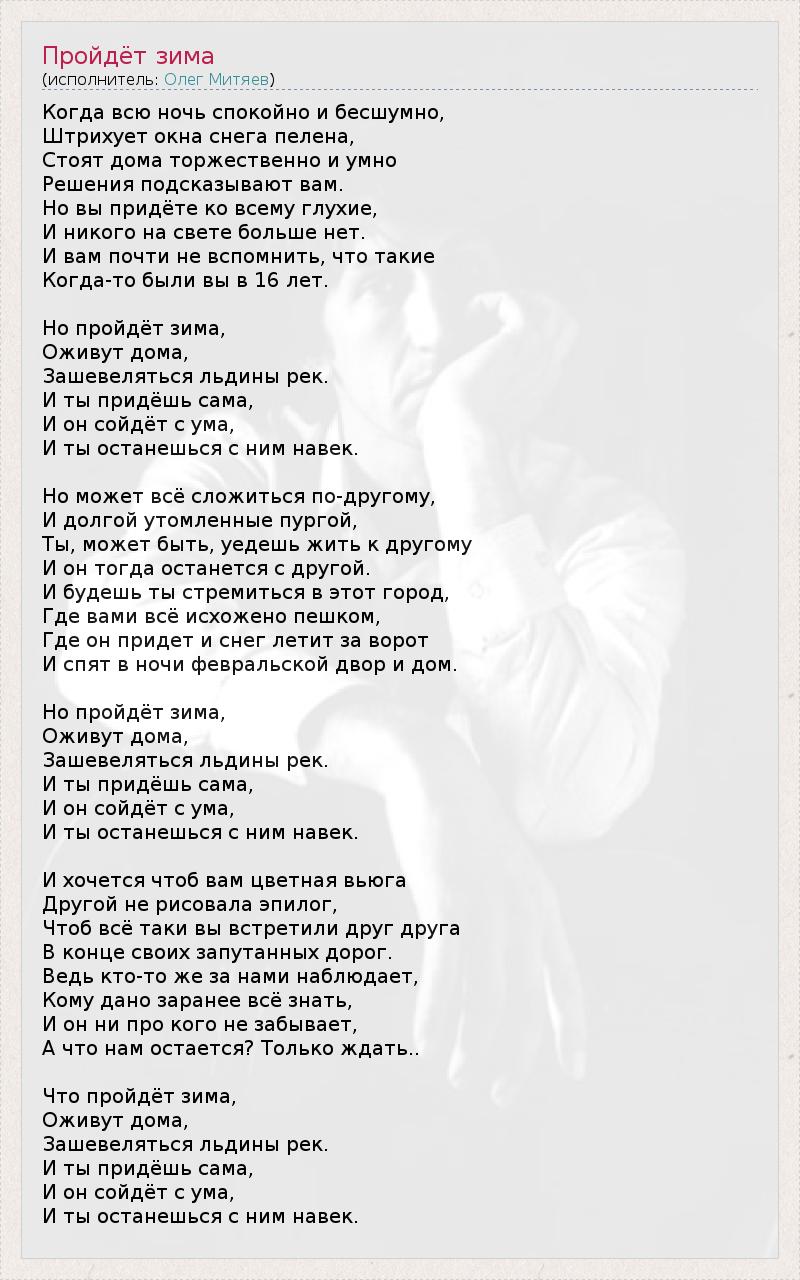 Пройдёт зима
(исполнитель: Олег Митяев)

Когда всю ночь спокойно и бесшумно,
Штрихует окна снега пелена,
Стоят дома торжественно и умно
Решения подсказывают вам.
Но вы придёте ко всему глухие,
И никого на свете больше нет.
И вам почти не вспомнить, что такие
Когда-то были вы в 16 лет.

Но пройдёт зима,
Оживут дома,
Зашевеляться льдины рек.
И ты придёшь сама,
И он сойдёт с ума,
И ты останешься с ним навек.

Но может всё сложиться по-другому,
И долгой утомленные пургой,
Ты, может быть, уедешь жить к другому
И он тогда останется с другой.
И будешь ты стремиться в этот город,
Где вами всё исхожено пешком,
Где он придет и снег летит за ворот
И спят в ночи февральской двор и дом.

Но пройдёт зима,
Оживут дома,
Зашевеляться льдины рек.
И ты придёшь сама,
И он сойдёт с ума,
И ты останешься с ним навек.

И хочется чтоб вам цветная вьюга
Другой не рисовала эпилог,
Чтоб всё таки вы встретили друг друга
В конце своих запутанных дорог.
Ведь кто-то же за нами наблюдает,
Кому дано заранее всё знать,
И он ни про кого не забывает,
А что нам остается? Только ждать..

Что пройдёт зима,
Оживут дома,
Зашевеляться льдины рек.
И ты придёшь сама,
И он сойдёт с ума,
И ты останешься с ним навек.